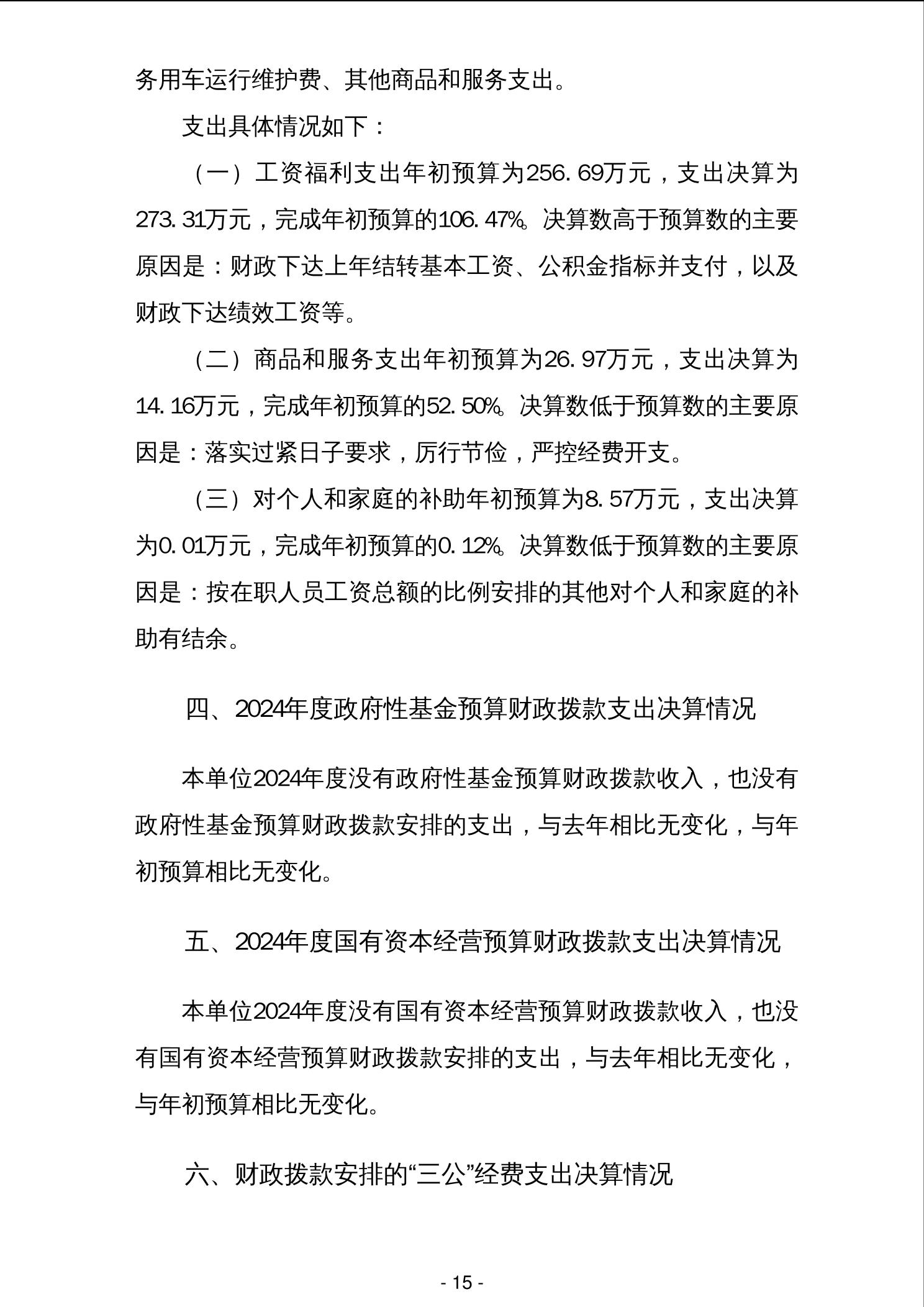 务用车运行维护费、其他商品和服务支出。

支出具体情况如下：

（一）工资福利支出年初预算为256.69万元，支出决算为273.31万元，完成年初预算的106.47%。决算数高于预算数的主要原因是：财政下达上年结转基本工资、公积金指标并支付，以及财政下达绩效工资等。

（二）商品和服务支出年初预算为26.97万元，支出决算为14.16万元，完成年初预算的52.50%。决算数低于预算数的主要原因是：落实过紧日子要求，厉行节俭，严控经费开支。

（三）对个人和家庭的补助年初预算为8.57万元，支出决算为0.01万元，完成年初预算的0.12%。决算数低于预算数的主要原因是：按在职人员工资总额的比例安排的其他对个人和家庭的补助有结余。

四、2024年度政府性基金预算财政拨款支出决算情况

本单位2024年度没有政府性基金预算财政拨款收入，也没有政府性基金预算财政拨款安排的支出，与去年相比无变化，与年初预算相比无变化。

五、2024年度国有资本经营预算财政拨款支出决算情况

本单位2024年度没有国有资本经营预算财政拨款收入，也没有国有资本经营预算财政拨款安排的支出，与去年相比无变化，与年初预算相比无变化。

六、财政拨款安排的“三公”经费支出决算情况

- 15 -